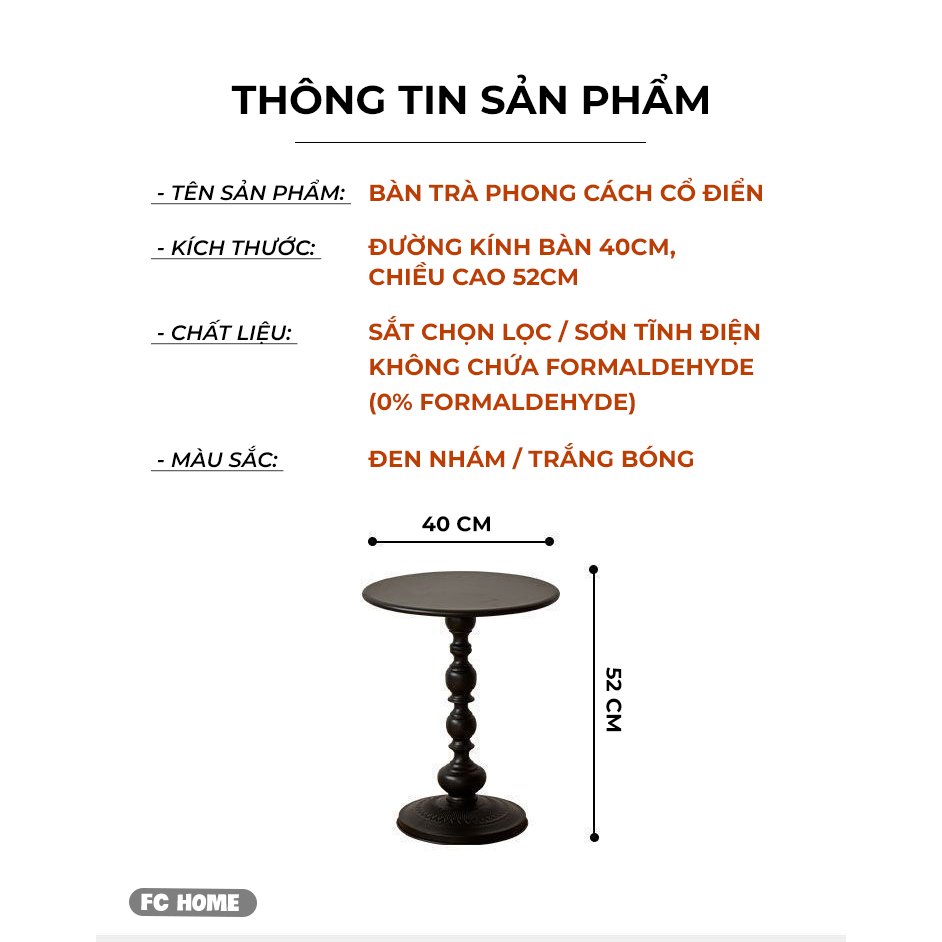 THÔNG TIN SẢN PHẨM

- TÊN SẢN PHẨM: BÀN TRÀ PHONG CÁCH CỔ ĐIỂN

- KÍCH THƯỚC: ĐƯỜNG KÍNH BÀN 40CM, CHIỀU CAO 52CM

- CHẤT LIỆU: SẮT CHỌN LỌC / SƠN TĨNH ĐIỆN KHÔNG CHỨA FORMALDEHYDE (0% FORMALDEHYDE)

- MÀU SẮC: ĐEN NHÁM / TRẮNG BÓNG

40 CM

52 CM

FC HOME